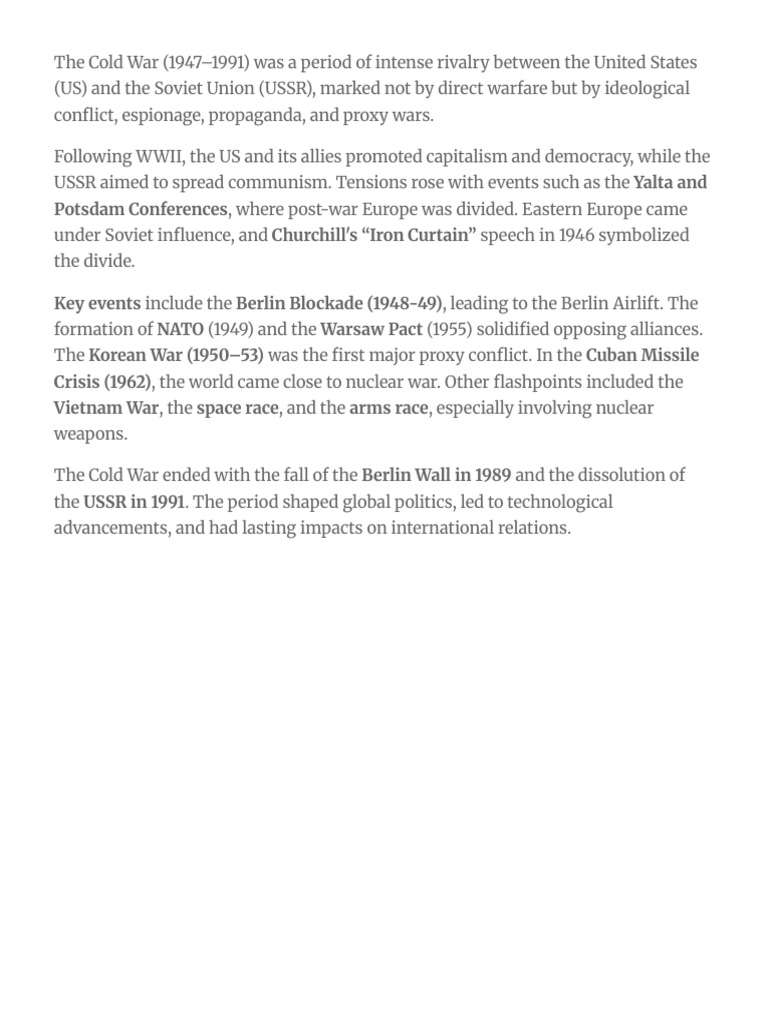 The Cold War (1947–1991) was a period of intense rivalry between the United States (US) and the Soviet Union (USSR), marked not by direct warfare but by ideological conflict, espionage, propaganda, and proxy wars.

Following WWII, the US and its allies promoted capitalism and democracy, while the USSR aimed to spread communism. Tensions rose with events such as the Yalta and Potsdam Conferences, where post-war Europe was divided. Eastern Europe came under Soviet influence, and Churchill's "Iron Curtain" speech in 1946 symbolized the divide.

Key events include the Berlin Blockade (1948-49), leading to the Berlin Airlift. The formation of NATO (1949) and the Warsaw Pact (1955) solidified opposing alliances. The Korean War (1950–53) was the first major proxy conflict. In the Cuban Missile Crisis (1962), the world came close to nuclear war. Other flashpoints included the Vietnam War, the space race, and the arms race, especially involving nuclear weapons.

The Cold War ended with the fall of the Berlin Wall in 1989 and the dissolution of the USSR in 1991. The period shaped global politics, led to technological advancements, and had lasting impacts on international relations.